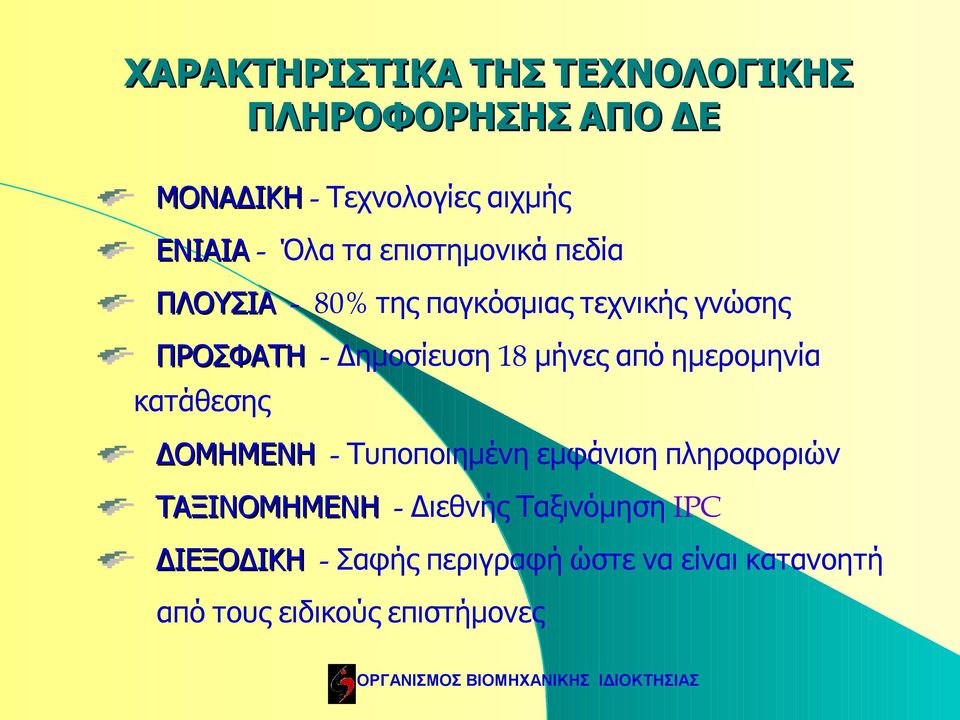 ΧΑΡΑΚΤΗΡΙΣΤΙΚΑ ΤΗΣ ΤΕΧΝΟΛΟΓΙΚΗΣ ΠΛΗΡΟΦΟΡΗΣΗΣ ΑΠΟ ΔΕ

ΜΟΝΑΔΙΚΗ - Τεχνολογίες αιχμής

ΕΝΙΑΙΑ - Όλα τα επιστημονικά πεδία

ΠΛΟΥΣΙΑ - 80% της παγκόσμιας τεχνικής γνώσης

ΠΡΟΣΦΑΤΗ - Δημοσίευση 18 μήνες από ημερομηνία κατάθεσης

ΔΟΜΗΜΕΝΗ - Τυποποιημένη εμφάνιση πληροφοριών

ΤΑΞΙΝΟΜΗΜΕΝΗ - Διεθνής Ταξινόμηση IPC

ΔΙΕΞΟΔΙΚΗ - Σαφής περιγραφή ώστε να είναι κατανοητή από τους ειδικούς επιστήμονες

ΟΡΓΑΝΙΣΜΟΣ ΒΙΟΜΗΧΑΝΙΚΗΣ ΙΔΙΟΚΤΗΣΙΑΣ